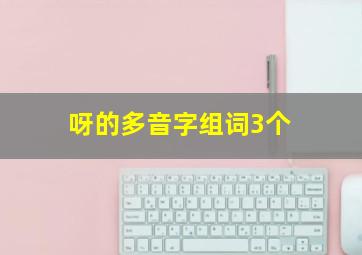 呀的多音字组词3个